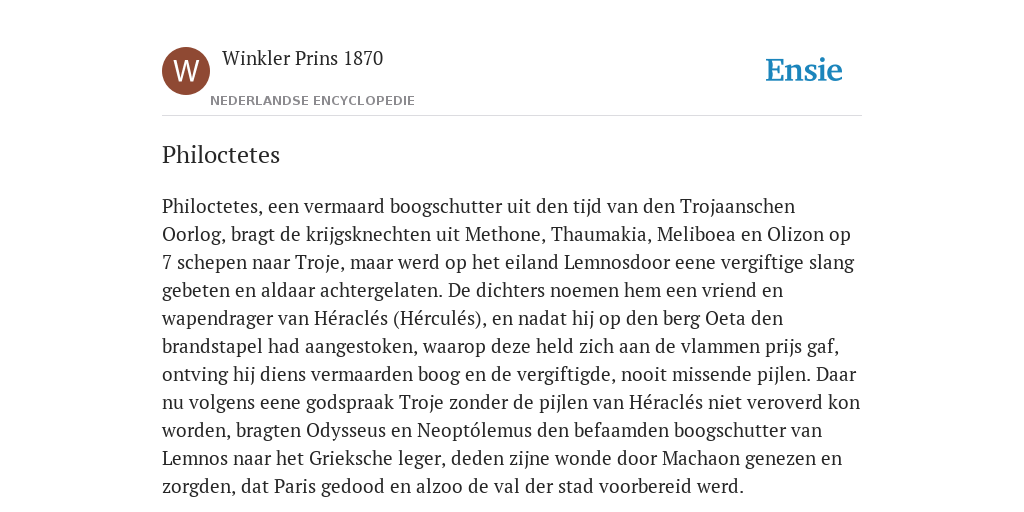 W

Winkler Prins 1870

NEDERLANDSE ENCYCLOPEDIE

Ensie

Philoctetes

Philoctetes, een vermaard boogschutter uit den tijd van den Trojaanschen Oorlog, bragt de krijgsknechten uit Methone, Thaumakia, Meliboea en Olizon op 7 schepen naar Troje, maar werd op het eiland Lemnosdoor eene vergiftige slang gebeten en aldaar achtergelaten. De dichters noemen hem een vriend en wapendrager van Héraclés (Hérculés), en nadat hij op den berg Oeta den brandstapel had aangestoken, waarop deze held zich aan de vlammen prijs gaf, ontving hij diens vermaarden boog en de vergiftigde, nooit missende pijlen. Daar nu volgens eene godspraak Troje zonder de pijlen van Héraclés niet veroverd kon worden, bragten Odysseus en Neoptólemus den befaamden boogschutter van Lemnos naar het Grieksche leger, deden zijne wonde door Machaon genezen en zorgden, dat Paris gedood en alzoo de val der stad voorbereid werd.